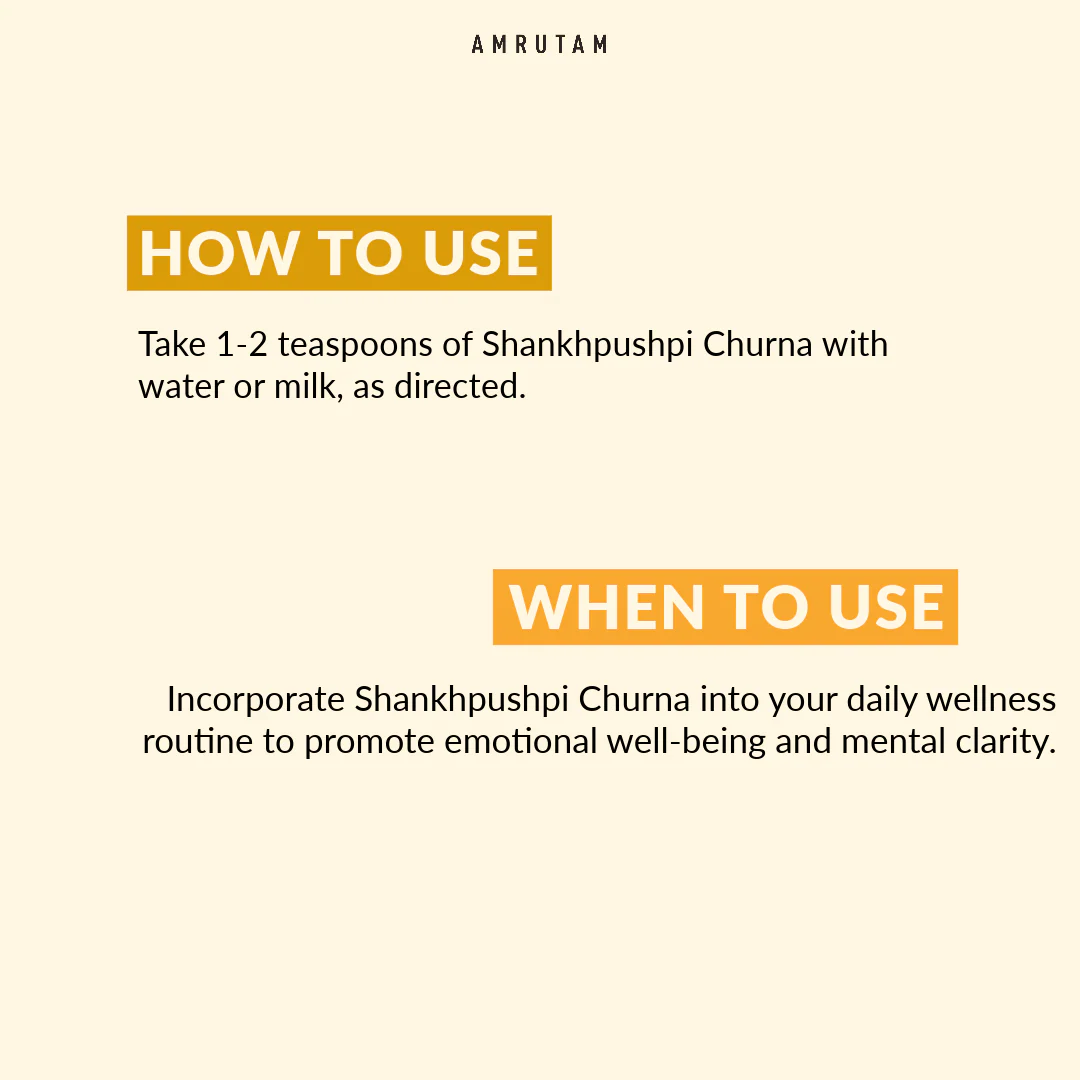 AMRUTAM

HOW TO USE

Take 1-2 teaspoons of Shankhpushpi Churna with water or milk, as directed.

WHEN TO USE

Incorporate Shankhpushpi Churna into your daily wellness routine to promote emotional well-being and mental clarity.